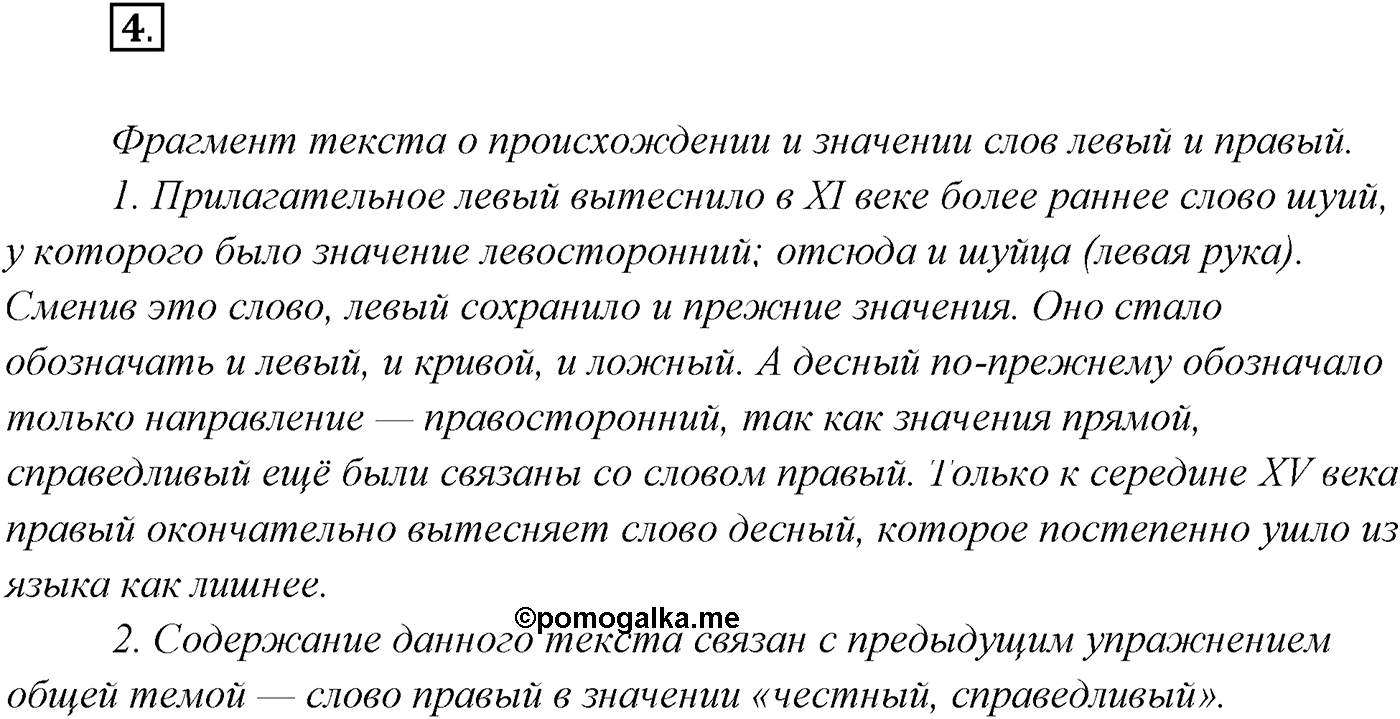 4.

Фрагмент текста о происхождении и значении слов левый и правый.

1. Прилагательное левый вытеснило в XI веке более раннее слово шуий, у которого было значение левосторонний; отсюда и шуйца (левая рука). Сменив это слово, левый сохранило и прежние значения. Оно стало обозначать и левый, и кривой, и ложный. А десный по-прежнему обозначало только направление — правосторонний, так как значения прямой, справедливый ещё были связаны со словом правый. Только к середине XV века правый окончательно вытесняет слово десный, которое постепенно ушло из языка как лишнее.

©pomogalka.me

2. Содержание данного текста связан с предыдущим упражнением общей темой — слово правый в значении «честный, справедливый».